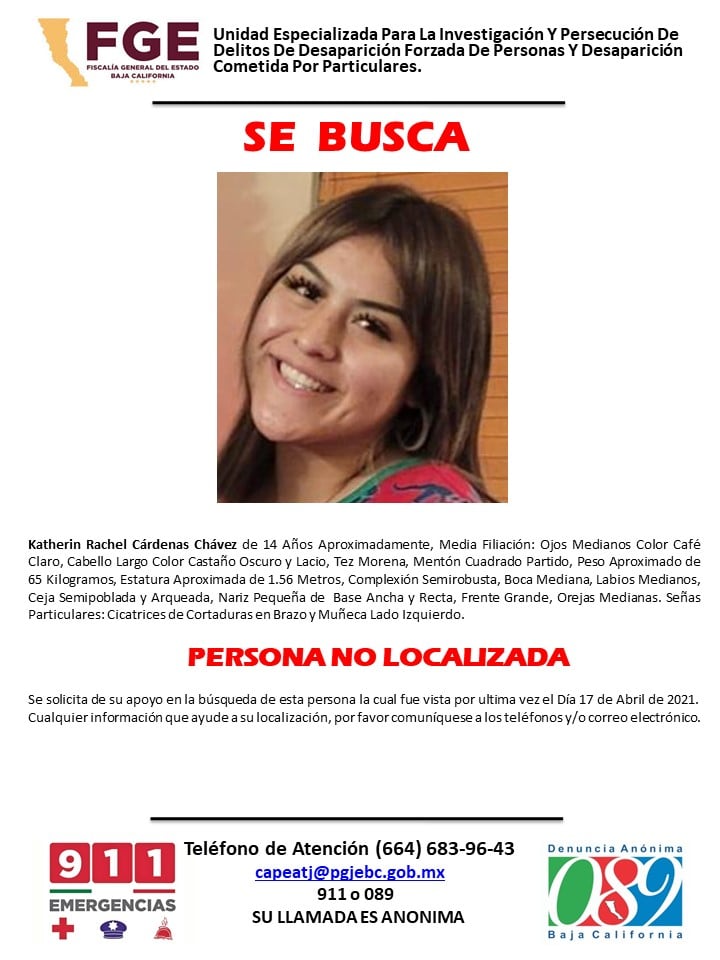 FGE
FISCALÍA GENERAL DEL ESTADO
BAJA CALIFORNIA

Unidad Especializada Para La Investigación Y Persecución De Delitos De Desaparición Forzada De Personas Y Desaparición Cometida Por Particulares.

SE BUSCA

Katherin Rachel Cárdenas Chávez de 14 Años Aproximadamente, Media Filiación: Ojos Medianos Color Café Claro, Cabello Largo Color Castaño Oscuro y Lacio, Tez Morena, Mentón Cuadrado Partido, Peso Aproximado de 65 Kilogramos, Estatura Aproximada de 1.56 Metros, Complexión Semirobusta, Boca Mediana, Labios Medianos, Ceja Semipoblada y Arqueada, Nariz Pequeña de Base Ancha y Recta, Frente Grande, Orejas Medianas. Señas Particulares: Cicatrices de Cortaduras en Brazo y Muñeca Lado Izquierdo.

PERSONA NO LOCALIZADA

Se solicita de su apoyo en la búsqueda de esta persona la cual fue vista por ultima vez el Día 17 de Abril de 2021. Cualquier información que ayude a su localización, por favor comuníquese a los teléfonos y/o correo electrónico.

911
EMERGENCIAS

Teléfono de Atención (664) 683-96-43
capeatj@pgjebc.gob.mx
911 o 089
SU LLAMADA ES ANONIMA

Denuncia Anónima
089
Baja California